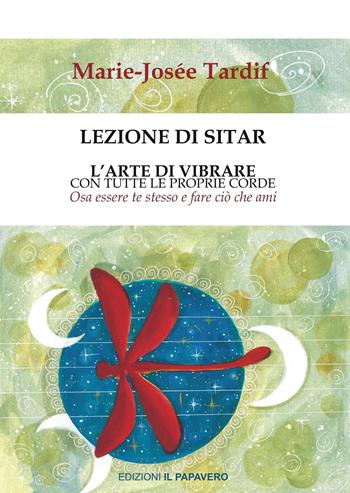 Marie-Josée Tardif

LEZIONE DI SITAR

L'ARTE DI VIBRARE
CON TUTTE LE PROPRIE CORDE
Osa essere te stesso e fare ciò che ami

EDIZIONI IL PAPAVERO